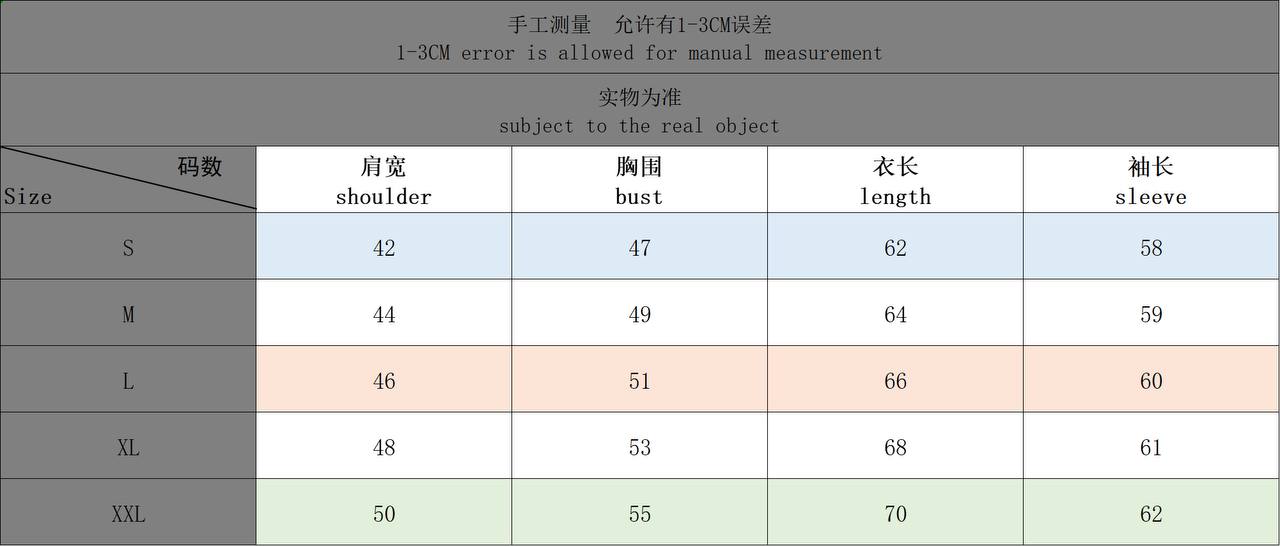 手工测量 允许有1-3CM误差
1-3CM error is allowed for manual measurement

实物为准
subject to the real object

| 码数 Size | 肩宽 shoulder | 胸围 bust | 衣长 length | 袖长 sleeve |
|---|---|---|---|---|
| S | 42 | 47 | 62 | 58 |
| M | 44 | 49 | 64 | 59 |
| L | 46 | 51 | 66 | 60 |
| XL | 48 | 53 | 68 | 61 |
| XXL | 50 | 55 | 70 | 62 |